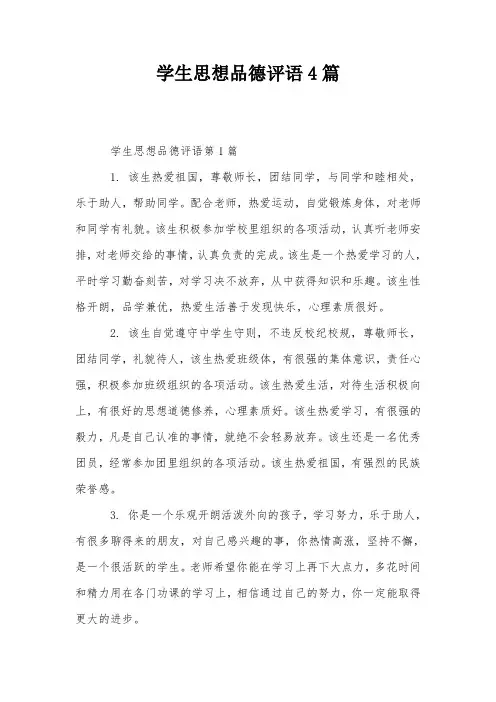 学生思想品德评语4篇

学生思想品德评语第1篇

1. 该生热爱祖国，尊敬师长，团结同学，与同学和睦相处，乐于助人，帮助同学。配合老师，热爱运动，自觉锻炼身体，对老师和同学有礼貌。该生积极参加学校里组织的各项活动，认真听老师安排，对老师交给的事情，认真负责的完成。该生是一个热爱学习的人，平时学习勤奋刻苦，对学习决不放弃，从中获得知识和乐趣。该生性格开朗，品学兼优，热爱生活善于发现快乐，心理素质很好。

2. 该生自觉遵守中学生守则，不违反校纪校规，尊敬师长，团结同学，礼貌待人，该生热爱班级体，有很强的集体意识，责任心强，积极参加班级组织的各项活动。该生热爱生活，对待生活积极向上，有很好的思想道德修养，心理素质好。该生热爱学习，有很强的毅力，凡是自己认准的事情，就绝不会轻易放弃。该生还是一名优秀团员，经常参加团里组织的各项活动。该生热爱祖国，有强烈的民族荣誉感。

3. 你是一个乐观开朗活泼外向的孩子，学习努力，乐于助人，有很多聊得来的朋友，对自己感兴趣的事，你热情高涨，坚持不懈，是一个很活跃的学生。老师希望你能在学习上再下大点力，多花时间和精力用在各门功课的学习上，相信通过自己的努力，你一定能取得更大的进步。